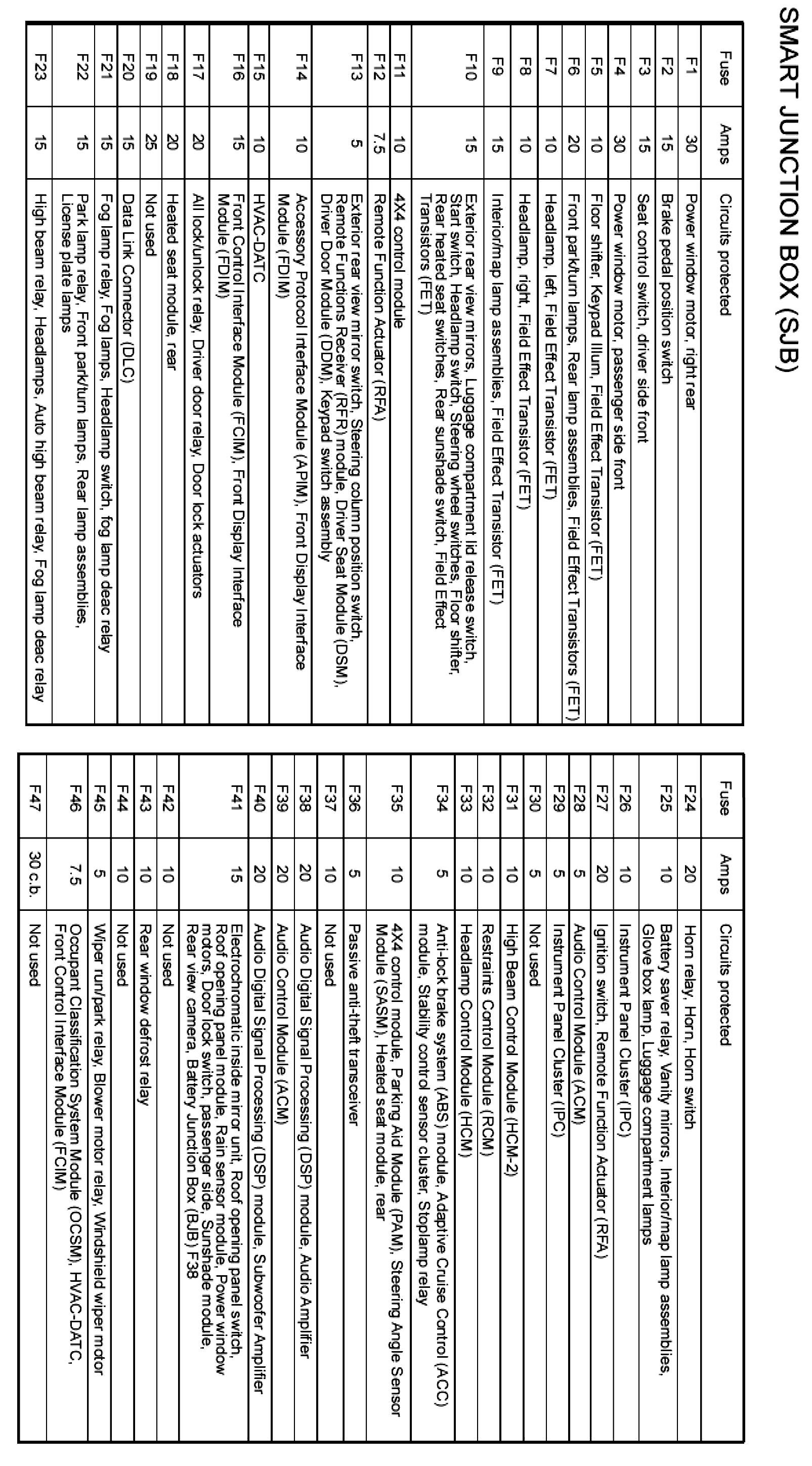 SMART JUNCTION BOX (SJB)

| Fuse | Amps | Circuits protected |
|---|---|---|
| F1 | 30 | Power window motor, right rear |
| F2 | 15 | Brake pedal position switch |
| F3 | 15 | Seat control switch, driver side front |
| F4 | 30 | Power window motor, passenger side front |
| F5 | 10 | Floor shifter, Keypad Illum, Field Effect Transistor (FET) |
| F6 | 20 | Front park/turn lamps, Rear lamp assemblies, Field Effect Transistors (FET) |
| F7 | 10 | Headlamp, left, Field Effect Transistor (FET) |
| F8 | 10 | Headlamp, right, Field Effect Transistor (FET) |
| F9 | 15 | Interior/map lamp assemblies, Field Effect Transistor (FET) |
| F10 | 15 | Exterior rear view mirrors, Luggage compartment lid release switch, Start switch, Headlamp switch, Steering wheel switches, Floor shifter, Rear heated seat switches, Rear sunshade switch, Field Effect Transistors (FET) |
| F11 | 10 | 4X4 control module |
| F12 | 7.5 | Remote Function Actuator (RFA) |
| F13 | 5 | Exterior rear view mirror switch, Steering column position switch, Remote Functions Receiver (RFR) module, Driver Seat Module (DSM), Driver Door Module (DDM), Keypad switch assembly |
| F14 | 10 | Accessory Protocol Interface Module (APIM), Front Display Interface Module (FDIM) |
| F15 | 10 | HVAC-DATC |
| F16 | 15 | Front Control Interface Module (FCIM), Front Display Interface Module (FDIM) |
| F17 | 20 | All lock/unlock relay, Driver door relay, Door lock actuators |
| F18 | 20 | Heated seat module, rear |
| F19 | 25 | Not used |
| F20 | 15 | Data Link Connector (DLC) |
| F21 | 15 | Fog lamp relay, Fog lamps, Headlamp switch, fog lamp deac relay |
| F22 | 15 | Park lamp relay, Front park/turn lamps, Rear lamp assemblies, License plate lamps |
| F23 | 15 | High beam relay, Headlamps, Auto high beam relay, Fog lamp deac relay |

| Fuse | Amps | Circuits protected |
|---|---|---|
| F24 | 20 | Horn relay, Horn, Horn switch |
| F25 | 10 | Battery saver relay, Vanity mirrors, Interior/map lamp assemblies, Glove box lamp, Luggage compartment lamps |
| F26 | 10 | Instrument Panel Cluster (IPC) |
| F27 | 20 | Ignition switch, Remote Function Actuator (RFA) |
| F28 | 5 | Audio Control Module (ACM) |
| F29 | 5 | Instrument Panel Cluster (IPC) |
| F30 | 5 | Not used |
| F31 | 10 | High Beam Control Module (HCM-2) |
| F32 | 10 | Restraints Control Module (RCM) |
| F33 | 10 | Headlamp Control Module (HCM) |
| F34 | 5 | Anti-lock brake system (ABS) module, Adaptive Cruise Control (ACC) module, Stability control sensor cluster, Stoplamp relay |
| F35 | 10 | 4X4 control module, Parking Aid Module (PAM), Steering Angle Sensor Module (SASM), Heated seat module, rear |
| F36 | 5 | Passive anti-theft transceiver |
| F37 | 10 | Not used |
| F38 | 20 | Audio Digital Signal Processing (DSP) module, Audio Amplifier |
| F39 | 20 | Audio Control Module (ACM) |
| F40 | 20 | Audio Digital Signal Processing (DSP) module, Subwoofer Amplifier |
| F41 | 15 | Electrochromatic inside mirror unit, Roof opening panel switch, Roof opening panel module, Rain sensor module, Power window motors, Door lock switch, passenger side, Sunshade module, Rear view camera, Battery Junction Box (BJB) F38 |
| F42 | 10 | Not used |
| F43 | 10 | Rear window defrost relay |
| F44 | 10 | Not used |
| F45 | 5 | Wiper run/park relay, Blower motor relay, Windshield wiper motor |
| F46 | 7.5 | Occupant Classification System Module (OCSM), HVAC-DATC, Front Control Interface Module (FCIM) |
| F47 | 30 c.b. | Not used |